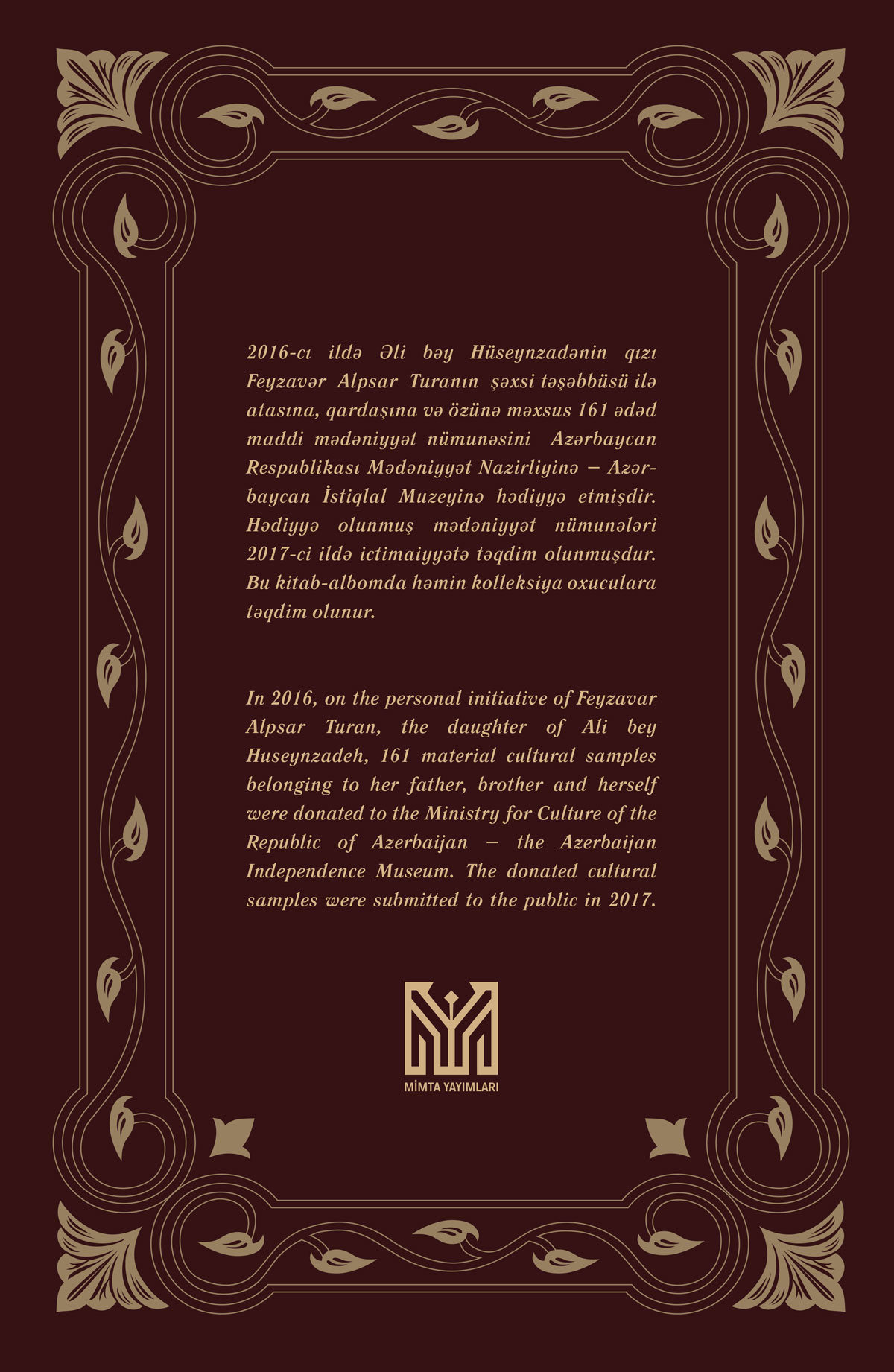 2016-cı ildə Əli bəy Hüseynzadənin qızı Feyzavər Alpsar Turanın şəxsi təşəbbüsü ilə atasına, qardaşına və özünə məxsus 161 ədəd maddi mədəniyyət nümunəsini Azərbaycan Respublikası Mədəniyyət Nazirliyinə – Azərbaycan İstiqlal Muzeyinə hədiyyə etmişdir. Hədiyyə olunmuş mədəniyyət nümunələri 2017-ci ildə ictimaiyyətə təqdim olunmuşdur. Bu kitab-albomda həmin kolleksiya oxuculara təqdim olunur.

In 2016, on the personal initiative of Feyzavar Alpsar Turan, the daughter of Ali bey Huseynzadeh, 161 material cultural samples belonging to her father, brother and herself were donated to the Ministry for Culture of the Republic of Azerbaijan – the Azerbaijan Independence Museum. The donated cultural samples were submitted to the public in 2017.

MİMTA YAYIMLARI